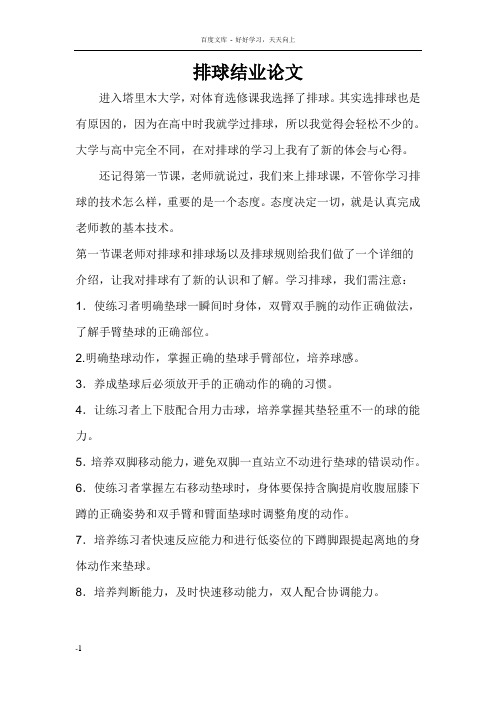 百度文库 - 好好学习，天天向上

排球结业论文

进入塔里木大学，对体育选修课我选择了排球。其实选排球也是有原因的，因为在高中时我就学过排球，所以我觉得会轻松不少的。大学与高中完全不同，在对排球的学习上我有了新的体会与心得。

还记得第一节课，老师就说过，我们来上排球课，不管你学习排球的技术怎么样，重要的是一个态度。态度决定一切，就是认真完成老师教的基本技术。

第一节课老师对排球和排球场以及排球规则给我们做了一个详细的介绍，让我对排球有了新的认识和了解。学习排球，我们需注意：

1．使练习者明确垫球一瞬间时身体，双臂双手腕的动作正确做法，了解手臂垫球的正确部位。

2.明确垫球动作，掌握正确的垫球手臂部位，培养球感。

3．养成垫球后必须放开手的正确动作的确的习惯。

4．让练习者上下肢配合用力击球，培养掌握其垫轻重不一的球的能力。

5.培养双脚移动能力，避免双脚一直站立不动进行垫球的错误动作。

6．使练习者掌握左右移动垫球时，身体要保持含胸提肩收腹屈膝下蹲的正确姿势和双手臂和臂面垫球时调整角度的动作。

7．培养练习者快速反应能力和进行低姿位的下蹲脚跟提起离地的身体动作来垫球。

8．培养判断能力，及时快速移动能力，双人配合协调能力。

-1